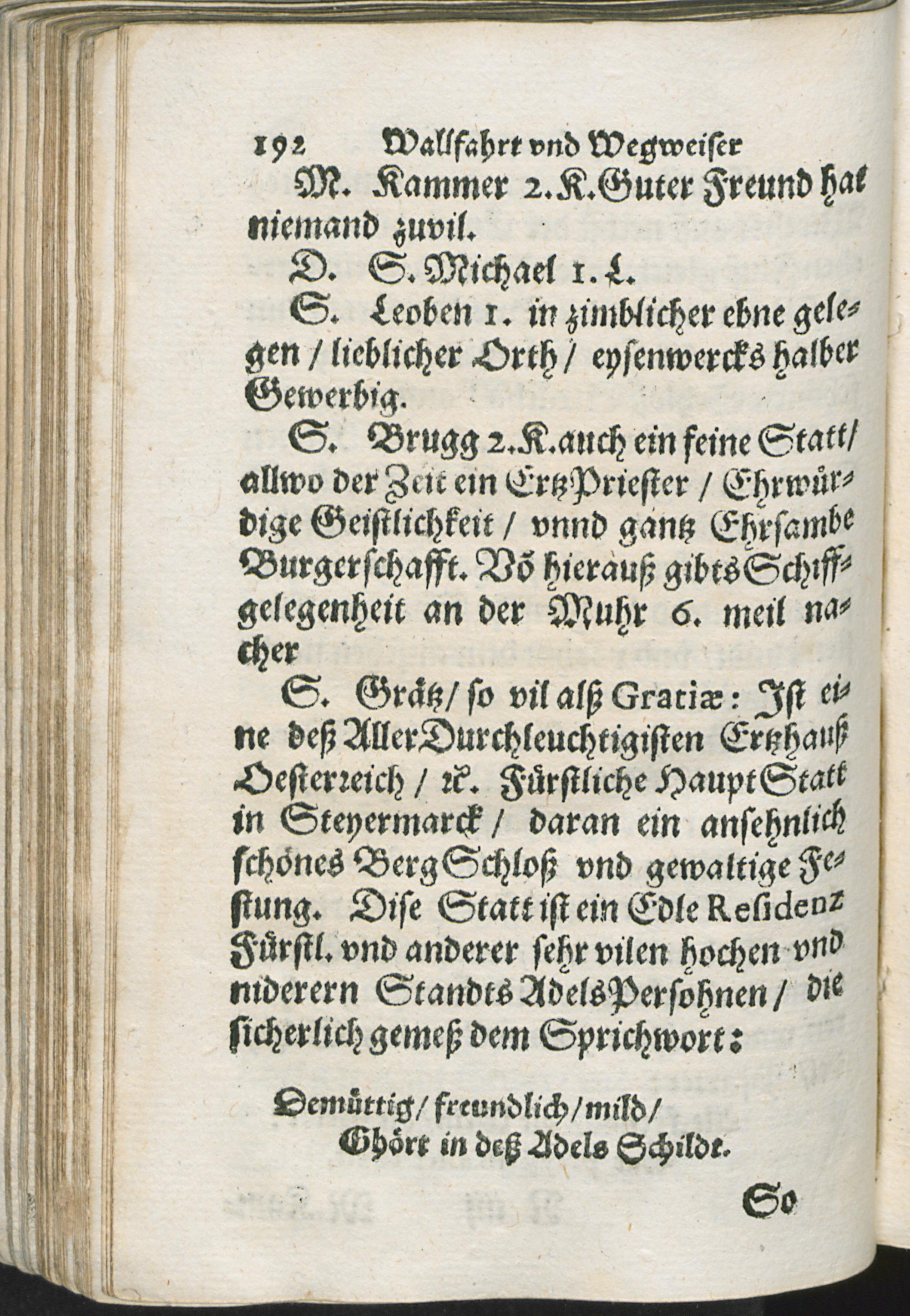 192 Wallfahrt vnd Wegweiser

M. Kammer 2. K. Guter Freund hat niemand zuvil.

D. S. Michael 1. L.

S. Leoben 1. in zimblicher ebne gelegen / lieblicher Orth / eysenwercks halber Gewerbig.

S. Brugg 2. K. auch ein feine Statt / allwo der Zeit ein ErtzPriester / Ehrwürdige Geistlichkeit / vnnd gantz Ehrsambe Burgerschafft. Võ hierauß gibts Schiffgelegenheit an der Muhr 6. meil nacher

S. Grätz / so vil alß Gratiæ: Ist eine deß AllerDurchleuchtigisten Ertzhauß Oesterreich / ꝛc. Fürstliche HauptStatt in Steyermarck / daran ein ansehnlich schönes BergSchloß vnd gewaltige Festung. Dise Statt ist ein Edle Residenz Fürstl. vnd anderer sehr vilen hochen vnd niderern Standts AdelsPersohnen / die sicherlich gemeß dem Sprichwort:

Demüttig / freundlich / mild /
Ghört in deß Adels Schildt.

So